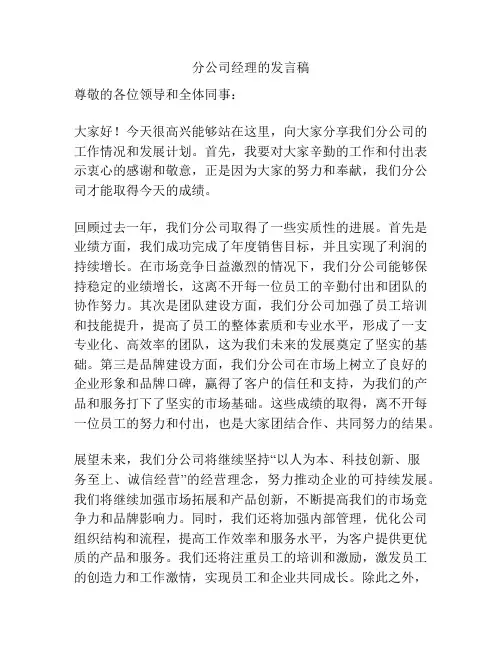 分公司经理的发言稿

尊敬的各位领导和全体同事：

大家好！今天很高兴能够站在这里，向大家分享我们分公司的工作情况和发展计划。首先，我要对大家辛勤的工作和付出表示衷心的感谢和敬意，正是因为大家的努力和奉献，我们分公司才能取得今天的成绩。

回顾过去一年，我们分公司取得了一些实质性的进展。首先是业绩方面，我们成功完成了年度销售目标，并且实现了利润的持续增长。在市场竞争日益激烈的情况下，我们分公司能够保持稳定的业绩增长，这离不开每一位员工的辛勤付出和团队的协作努力。其次是团队建设方面，我们分公司加强了员工培训和技能提升，提高了员工的整体素质和专业水平，形成了一支专业化、高效率的团队，这为我们未来的发展奠定了坚实的基础。第三是品牌建设方面，我们分公司在市场上树立了良好的企业形象和品牌口碑，赢得了客户的信任和支持，为我们的产品和服务打下了坚实的市场基础。这些成绩的取得，离不开每一位员工的努力和付出，也是大家团结合作、共同努力的结果。

展望未来，我们分公司将继续坚持“以人为本、科技创新、服务至上、诚信经营”的经营理念，努力推动企业的可持续发展。我们将继续加强市场拓展和产品创新，不断提高我们的市场竞争力和品牌影响力。同时，我们还将加强内部管理，优化公司组织结构和流程，提高工作效率和服务水平，为客户提供更优质的产品和服务。我们还将注重员工的培训和激励，激发员工的创造力和工作激情，实现员工和企业共同成长。除此之外，